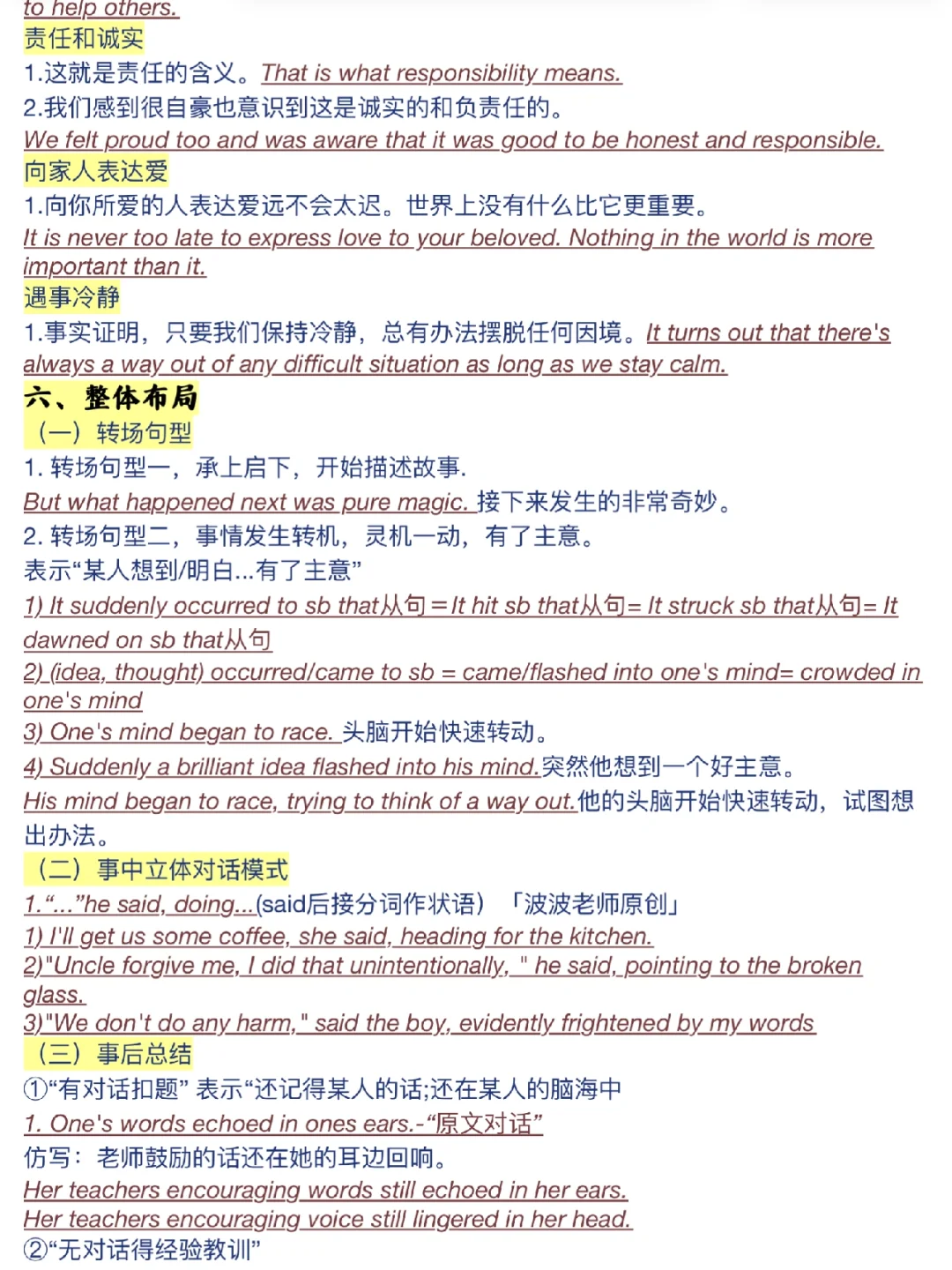 to help others.
责任和诚实
1.这就是责任的含义。That is what responsibility means.
2.我们感到很自豪也意识到这是诚实的和负责任的。
We felt proud too and was aware that it was good to be honest and responsible.
向家人表达爱
1.向你所爱的人表达爱远不会太迟。世界上没有什么比它更重要。
It is never too late to express love to your beloved. Nothing in the world is more important than it.
遇事冷静
1.事实证明，只要我们保持冷静，总有办法摆脱任何困境。It turns out that there's always a way out of any difficult situation as long as we stay calm.
六、整体布局
（一）转场句型
1. 转场句型一，承上启下，开始描述故事.
But what happened next was pure magic. 接下来发生的非常奇妙。
2. 转场句型二，事情发生转机，灵机一动，有了主意。
表示“某人想到/明白...有了主意”
1) It suddenly occurred to sb that从句＝It hit sb that从句= It struck sb that从句= It dawned on sb that从句
2) (idea, thought) occurred/came to sb = came/flashed into one's mind= crowded in one's mind
3) One's mind began to race. 头脑开始快速转动。
4) Suddenly a brilliant idea flashed into his mind.突然他想到一个好主意。
His mind began to race, trying to think of a way out.他的头脑开始快速转动，试图想出办法。
（二）事中立体对话模式
1.“...”he said, doing...(said后接分词作状语）「波波老师原创」
1) I'll get us some coffee, she said, heading for the kitchen.
2)"Uncle forgive me, I did that unintentionally, " he said, pointing to the broken glass.
3)"We don't do any harm," said the boy, evidently frightened by my words
（三）事后总结
①“有对话扣题” 表示“还记得某人的话;还在某人的脑海中
1. One's words echoed in ones ears.-“原文对话”
仿写：老师鼓励的话还在她的耳边回响。
Her teachers encouraging words still echoed in her ears.
Her teachers encouraging voice still lingered in her head.
②“无对话得经验教训”